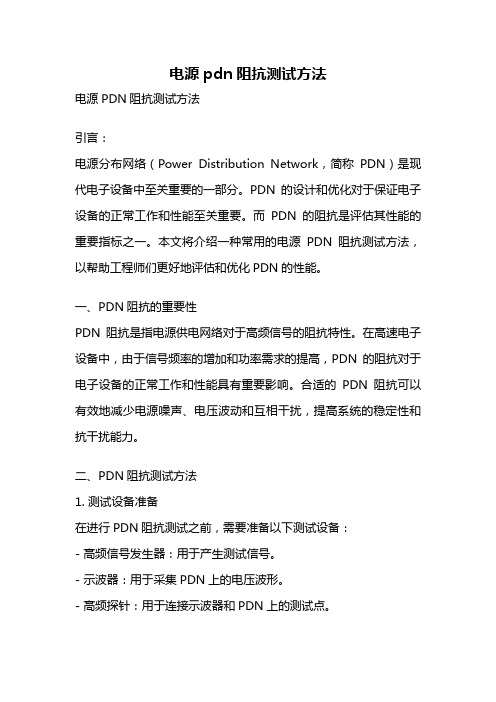 电源 pdn 阻抗测试方法

电源 PDN 阻抗测试方法

引言：

电源分布网络（Power Distribution Network，简称 PDN）是现代电子设备中至关重要的一部分。PDN 的设计和优化对于保证电子设备的正常工作和性能至关重要。而 PDN 的阻抗是评估其性能的重要指标之一。本文将介绍一种常用的电源 PDN 阻抗测试方法，以帮助工程师们更好地评估和优化 PDN 的性能。

一、PDN 阻抗的重要性

PDN 阻抗是指电源供电网络对于高频信号的阻抗特性。在高速电子设备中，由于信号频率的增加和功率需求的提高，PDN 的阻抗对于电子设备的正常工作和性能具有重要影响。合适的 PDN 阻抗可以有效地减少电源噪声、电压波动和互相干扰，提高系统的稳定性和抗干扰能力。

二、PDN 阻抗测试方法

1. 测试设备准备

在进行 PDN 阻抗测试之前，需要准备以下测试设备：

- 高频信号发生器：用于产生测试信号。

- 示波器：用于采集 PDN 上的电压波形。

- 高频探针：用于连接示波器和 PDN 上的测试点。